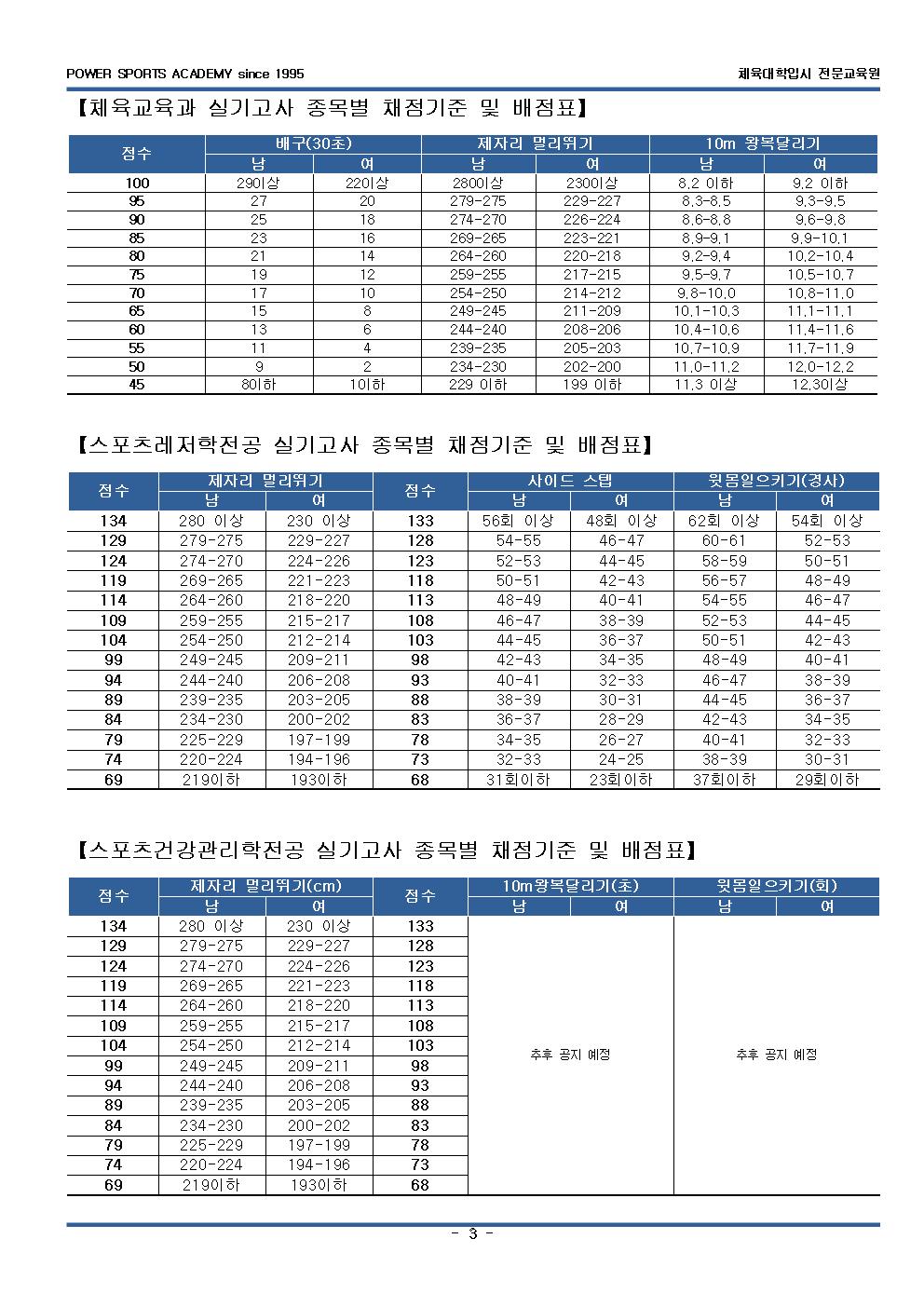 POWER SPORTS ACADEMY since 1995

체육대학입시 전문교육원

【체육교육과 실기고사 종목별 채점기준 및 배점표】

| 점수 | 배구(30초) 남 | 배구(30초) 여 | 제자리 멀리뛰기 남 | 제자리 멀리뛰기 여 | 10m 왕복달리기 남 | 10m 왕복달리기 여 |
|---|---|---|---|---|---|---|
| 100 | 29이상 | 22이상 | 280이상 | 230이상 | 8.2 이하 | 9.2 이하 |
| 95 | 27 | 20 | 279-275 | 229-227 | 8.3-8.5 | 9.3-9.5 |
| 90 | 25 | 18 | 274-270 | 226-224 | 8.6-8.8 | 9.6-9.8 |
| 85 | 23 | 16 | 269-265 | 223-221 | 8.9-9.1 | 9.9-10.1 |
| 80 | 21 | 14 | 264-260 | 220-218 | 9.2-9.4 | 10.2-10.4 |
| 75 | 19 | 12 | 259-255 | 217-215 | 9.5-9.7 | 10.5-10.7 |
| 70 | 17 | 10 | 254-250 | 214-212 | 9.8-10.0 | 10.8-11.0 |
| 65 | 15 | 8 | 249-245 | 211-209 | 10.1-10.3 | 11.1-11.1 |
| 60 | 13 | 6 | 244-240 | 208-206 | 10.4-10.6 | 11.4-11.6 |
| 55 | 11 | 4 | 239-235 | 205-203 | 10.7-10.9 | 11.7-11.9 |
| 50 | 9 | 2 | 234-230 | 202-200 | 11.0-11.2 | 12.0-12.2 |
| 45 | 8이하 | 1이하 | 229 이하 | 199 이하 | 11.3 이상 | 12.3이상 |

【스포츠레저학전공 실기고사 종목별 채점기준 및 배점표】

| 점수 | 제자리 멀리뛰기 남 | 제자리 멀리뛰기 여 | 점수 | 사이드 스텝 남 | 사이드 스텝 여 | 윗몸일으키기(경사) 남 | 윗몸일으키기(경사) 여 |
|---|---|---|---|---|---|---|---|
| 134 | 280 이상 | 230 이상 | 133 | 56회 이상 | 48회 이상 | 62회 이상 | 54회 이상 |
| 129 | 279-275 | 229-227 | 128 | 54-55 | 46-47 | 60-61 | 52-53 |
| 124 | 274-270 | 224-226 | 123 | 52-53 | 44-45 | 58-59 | 50-51 |
| 119 | 269-265 | 221-223 | 118 | 50-51 | 42-43 | 56-57 | 48-49 |
| 114 | 264-260 | 218-220 | 113 | 48-49 | 40-41 | 54-55 | 46-47 |
| 109 | 259-255 | 215-217 | 108 | 46-47 | 38-39 | 52-53 | 44-45 |
| 104 | 254-250 | 212-214 | 103 | 44-45 | 36-37 | 50-51 | 42-43 |
| 99 | 249-245 | 209-211 | 98 | 42-43 | 34-35 | 48-49 | 40-41 |
| 94 | 244-240 | 206-208 | 93 | 40-41 | 32-33 | 46-47 | 38-39 |
| 89 | 239-235 | 203-205 | 88 | 38-39 | 30-31 | 44-45 | 36-37 |
| 84 | 234-230 | 200-202 | 83 | 36-37 | 28-29 | 42-43 | 34-35 |
| 79 | 225-229 | 197-199 | 78 | 34-35 | 26-27 | 40-41 | 32-33 |
| 74 | 220-224 | 194-196 | 73 | 32-33 | 24-25 | 38-39 | 30-31 |
| 69 | 219이하 | 193이하 | 68 | 31회이하 | 23회이하 | 37회이하 | 29회이하 |

【스포츠건강관리학전공 실기고사 종목별 채점기준 및 배점표】

| 점수 | 제자리 멀리뛰기(cm) 남 | 제자리 멀리뛰기(cm) 여 | 점수 | 10m왕복달리기(초) 남 | 10m왕복달리기(초) 여 | 윗몸일으키기(회) 남 | 윗몸일으키기(회) 여 |
|---|---|---|---|---|---|---|---|
| 134 | 280 이상 | 230 이상 | 133 | 추후 공지 예정 | | 추후 공지 예정 | |
| 129 | 279-275 | 229-227 | 128 | | | | |
| 124 | 274-270 | 224-226 | 123 | | | | |
| 119 | 269-265 | 221-223 | 118 | | | | |
| 114 | 264-260 | 218-220 | 113 | | | | |
| 109 | 259-255 | 215-217 | 108 | | | | |
| 104 | 254-250 | 212-214 | 103 | | | | |
| 99 | 249-245 | 209-211 | 98 | | | | |
| 94 | 244-240 | 206-208 | 93 | | | | |
| 89 | 239-235 | 203-205 | 88 | | | | |
| 84 | 234-230 | 200-202 | 83 | | | | |
| 79 | 225-229 | 197-199 | 78 | | | | |
| 74 | 220-224 | 194-196 | 73 | | | | |
| 69 | 219이하 | 193이하 | 68 | | | | |

- 3 -